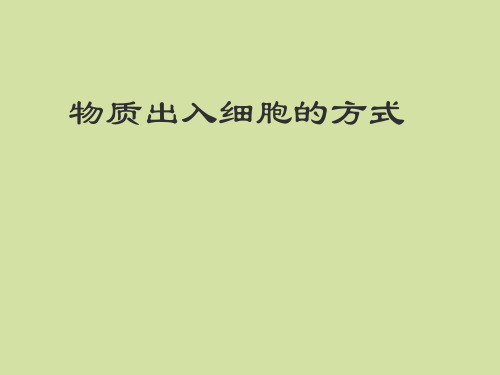 物质出入细胞的方式